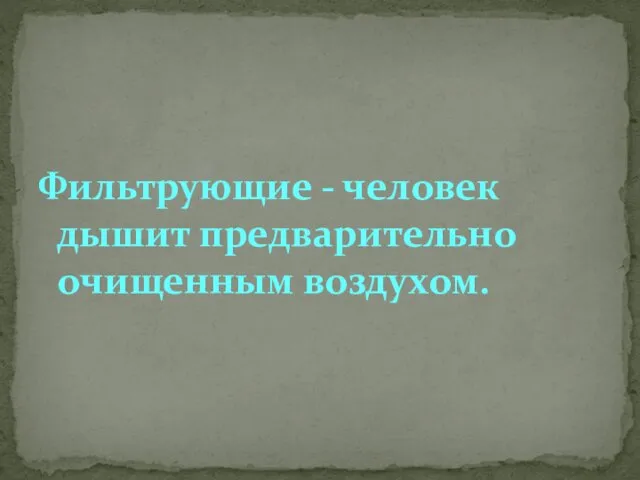 Фильтрующие - человек дышит предварительно очищенным воздухом.